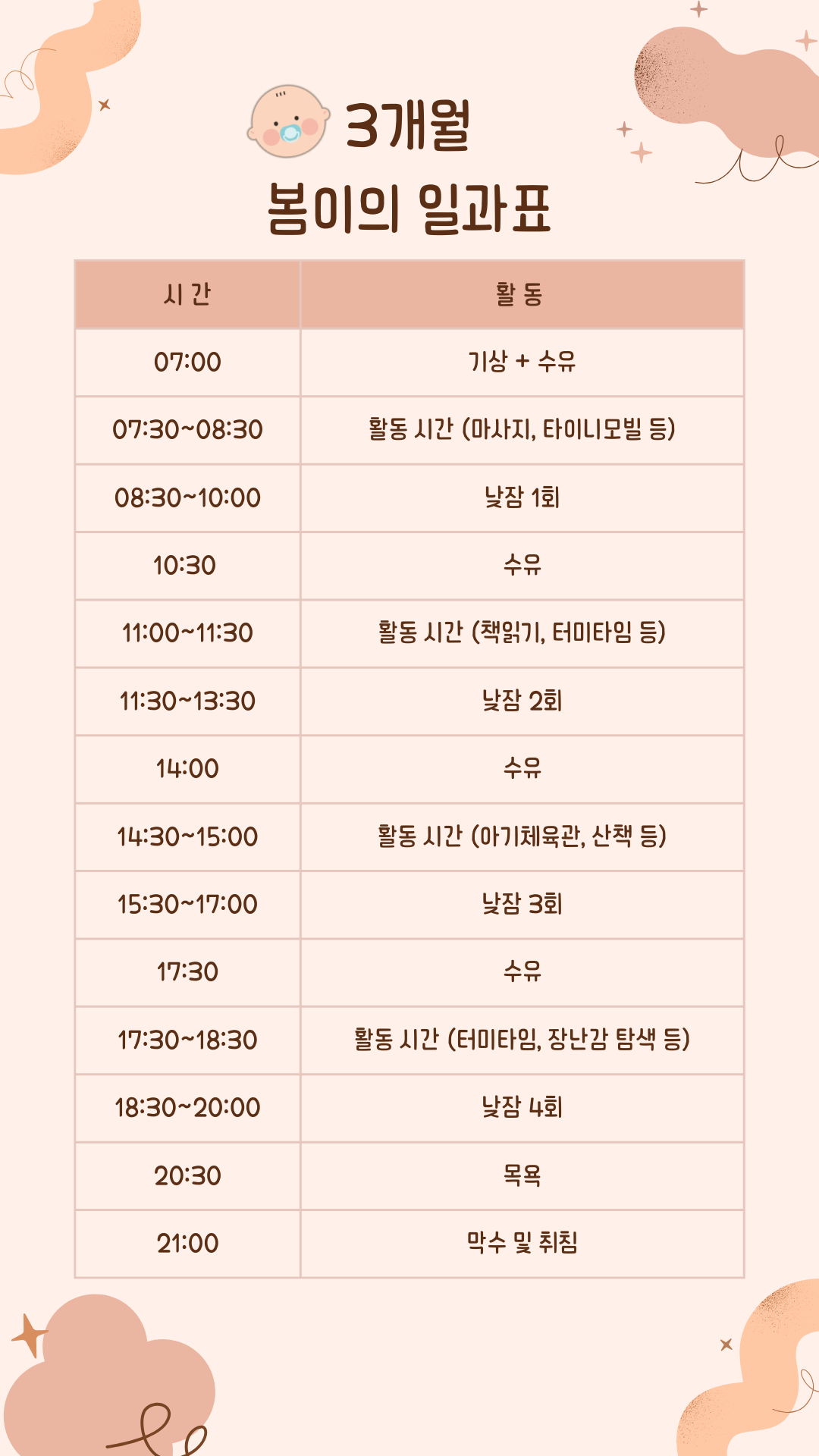 3개월
봄이의 일과표

| 시 간 | 활 동 |
|---|---|
| 07:00 | 기상 + 수유 |
| 07:30~08:30 | 활동 시간 (마사지, 타이니모빌 등) |
| 08:30~10:00 | 낮잠 1회 |
| 10:30 | 수유 |
| 11:00~11:30 | 활동 시간 (책읽기, 터미타임 등) |
| 11:30~13:30 | 낮잠 2회 |
| 14:00 | 수유 |
| 14:30~15:00 | 활동 시간 (아기체육관, 산책 등) |
| 15:30~17:00 | 낮잠 3회 |
| 17:30 | 수유 |
| 17:30~18:30 | 활동 시간 (터미타임, 장난감 탐색 등) |
| 18:30~20:00 | 낮잠 4회 |
| 20:30 | 목욕 |
| 21:00 | 막수 및 취침 |